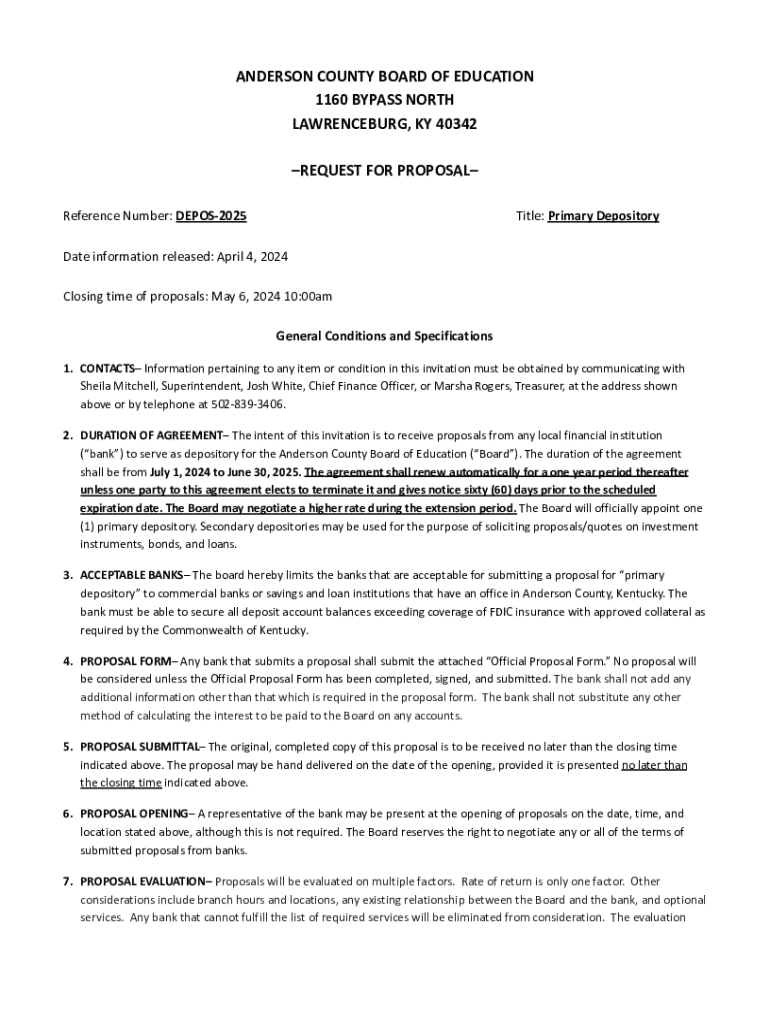 ANDERSON COUNTY BOARD OF EDUCATION
1160 BYPASS NORTH
LAWRENCEBURG, KY 40342

–REQUEST FOR PROPOSAL–

Reference Number: DEPOS-2025

Title: Primary Depository

Date information released: April 4, 2024

Closing time of proposals: May 6, 2024 10:00am

General Conditions and Specifications

1. CONTACTS– Information pertaining to any item or condition in this invitation must be obtained by communicating with Sheila Mitchell, Superintendent, Josh White, Chief Finance Officer, or Marsha Rogers, Treasurer, at the address shown above or by telephone at 502-839-3406.

2. DURATION OF AGREEMENT– The intent of this invitation is to receive proposals from any local financial institution ("bank") to serve as depository for the Anderson County Board of Education ("Board"). The duration of the agreement shall be from July 1, 2024 to June 30, 2025. The agreement shall renew automatically for a one year period thereafter unless one party to this agreement elects to terminate it and gives notice sixty (60) days prior to the scheduled expiration date. The Board may negotiate a higher rate during the extension period. The Board will officially appoint one (1) primary depository. Secondary depositories may be used for the purpose of soliciting proposals/quotes on investment instruments, bonds, and loans.

3. ACCEPTABLE BANKS– The board hereby limits the banks that are acceptable for submitting a proposal for "primary depository" to commercial banks or savings and loan institutions that have an office in Anderson County, Kentucky. The bank must be able to secure all deposit account balances exceeding coverage of FDIC insurance with approved collateral as required by the Commonwealth of Kentucky.

4. PROPOSAL FORM– Any bank that submits a proposal shall submit the attached "Official Proposal Form." No proposal will be considered unless the Official Proposal Form has been completed, signed, and submitted. The bank shall not add any additional information other than that which is required in the proposal form. The bank shall not substitute any other method of calculating the interest to be paid to the Board on any accounts.

5. PROPOSAL SUBMITTAL– The original, completed copy of this proposal is to be received no later than the closing time indicated above. The proposal may be hand delivered on the date of the opening, provided it is presented no later than the closing time indicated above.

6. PROPOSAL OPENING– A representative of the bank may be present at the opening of proposals on the date, time, and location stated above, although this is not required. The Board reserves the right to negotiate any or all of the terms of submitted proposals from banks.

7. PROPOSAL EVALUATION– Proposals will be evaluated on multiple factors. Rate of return is only one factor. Other considerations include branch hours and locations, any existing relationship between the Board and the bank, and optional services. Any bank that cannot fulfill the list of required services will be eliminated from consideration. The evaluation